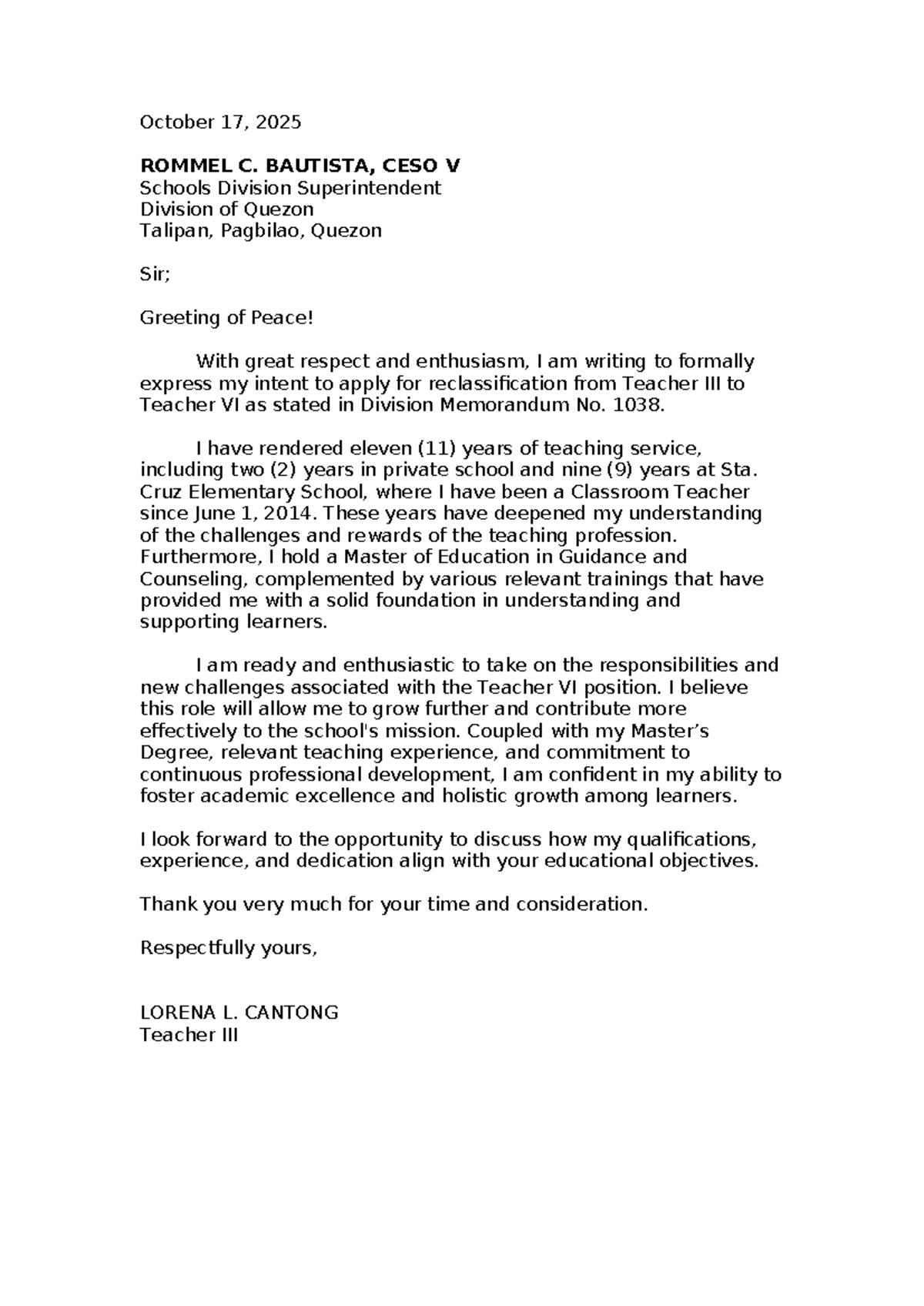 October 17, 2025

ROMMEL C. BAUTISTA, CESO V
Schools Division Superintendent
Division of Quezon
Talipan, Pagbilao, Quezon

Sir;

Greeting of Peace!

With great respect and enthusiasm, I am writing to formally express my intent to apply for reclassification from Teacher III to Teacher VI as stated in Division Memorandum No. 1038.

I have rendered eleven (11) years of teaching service, including two (2) years in private school and nine (9) years at Sta. Cruz Elementary School, where I have been a Classroom Teacher since June 1, 2014. These years have deepened my understanding of the challenges and rewards of the teaching profession. Furthermore, I hold a Master of Education in Guidance and Counseling, complemented by various relevant trainings that have provided me with a solid foundation in understanding and supporting learners.

I am ready and enthusiastic to take on the responsibilities and new challenges associated with the Teacher VI position. I believe this role will allow me to grow further and contribute more effectively to the school's mission. Coupled with my Master's Degree, relevant teaching experience, and commitment to continuous professional development, I am confident in my ability to foster academic excellence and holistic growth among learners.

I look forward to the opportunity to discuss how my qualifications, experience, and dedication align with your educational objectives.

Thank you very much for your time and consideration.

Respectfully yours,

LORENA L. CANTONG
Teacher III